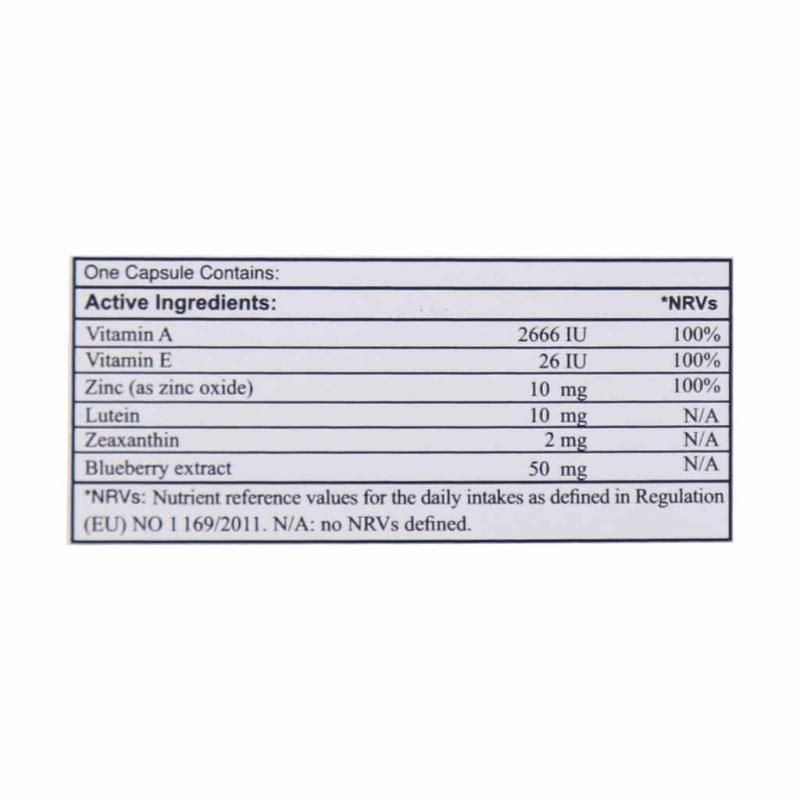 One Capsule Contains:

| Active Ingredients: | | *NRVs |
|---|---|---|
| Vitamin A | 2666 IU | 100% |
| Vitamin E | 26 IU | 100% |
| Zinc (as zinc oxide) | 10 mg | 100% |
| Lutein | 10 mg | N/A |
| Zeaxanthin | 2 mg | N/A |
| Blueberry extract | 50 mg | N/A |

*NRVs: Nutrient reference values for the daily intakes as defined in Regulation (EU) NO 1 169/2011. N/A: no NRVs defined.